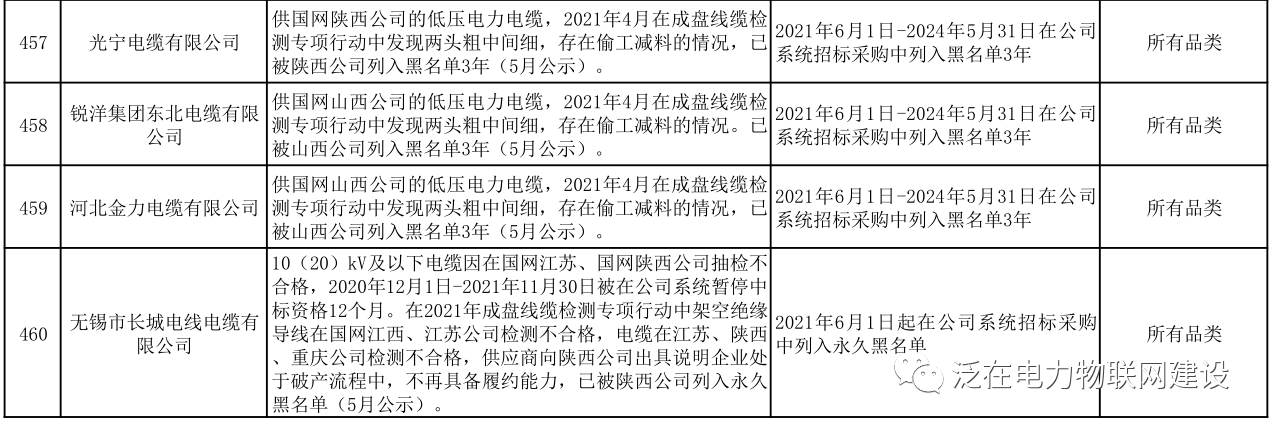 | 457 | 光宁电缆有限公司 | 供国网陕西公司的低压电力电缆，2021年4月在成盘线缆检测专项行动中发现两头粗中间细，存在偷工减料的情况，已被陕西公司列入黑名单3年（5月公示）。 | 2021年6月1日-2024年5月31日在公司系统招标采购中列入黑名单3年 | 所有品类 |
|---|---|---|---|---|
| 458 | 锐洋集团东北电缆有限公司 | 供国网山西公司的低压电力电缆，2021年4月在成盘线缆检测专项行动中发现两头粗中间细，存在偷工减料的情况。已被山西公司列入黑名单3年（5月公示）。 | 2021年6月1日-2024年5月31日在公司系统招标采购中列入黑名单3年 | 所有品类 |
| 459 | 河北金力电缆有限公司 | 供国网山西公司的低压电力电缆，2021年4月在成盘线缆检测专项行动中发现两头粗中间细，存在偷工减料的情况，已被山西公司列入黑名单3年（5月公示）。 | 2021年6月1日-2024年5月31日在公司系统招标采购中列入黑名单3年 | 所有品类 |
| 460 | 无锡市长城电线电缆有限公司 | 10（20）kV及以下电缆因在国网江苏、国网陕西公司抽检不合格，2020年12月1日-2021年11月30日被在公司系统暂停中标资格12个月。在2021年成盘线缆检测专项行动中架空绝缘导线在国网江西、江苏公司检测不合格，电缆在江苏、陕西、重庆公司检测不合格，供应商向陕西公司出具说明企业处于破产流程中，不再具备履约能力，已被陕西公司列入永久黑名单（5月公示）。 | 2021年6月1日起在公司系统招标采购中列入永久黑名单 | 所有品类 |

泛在电力物联网建设